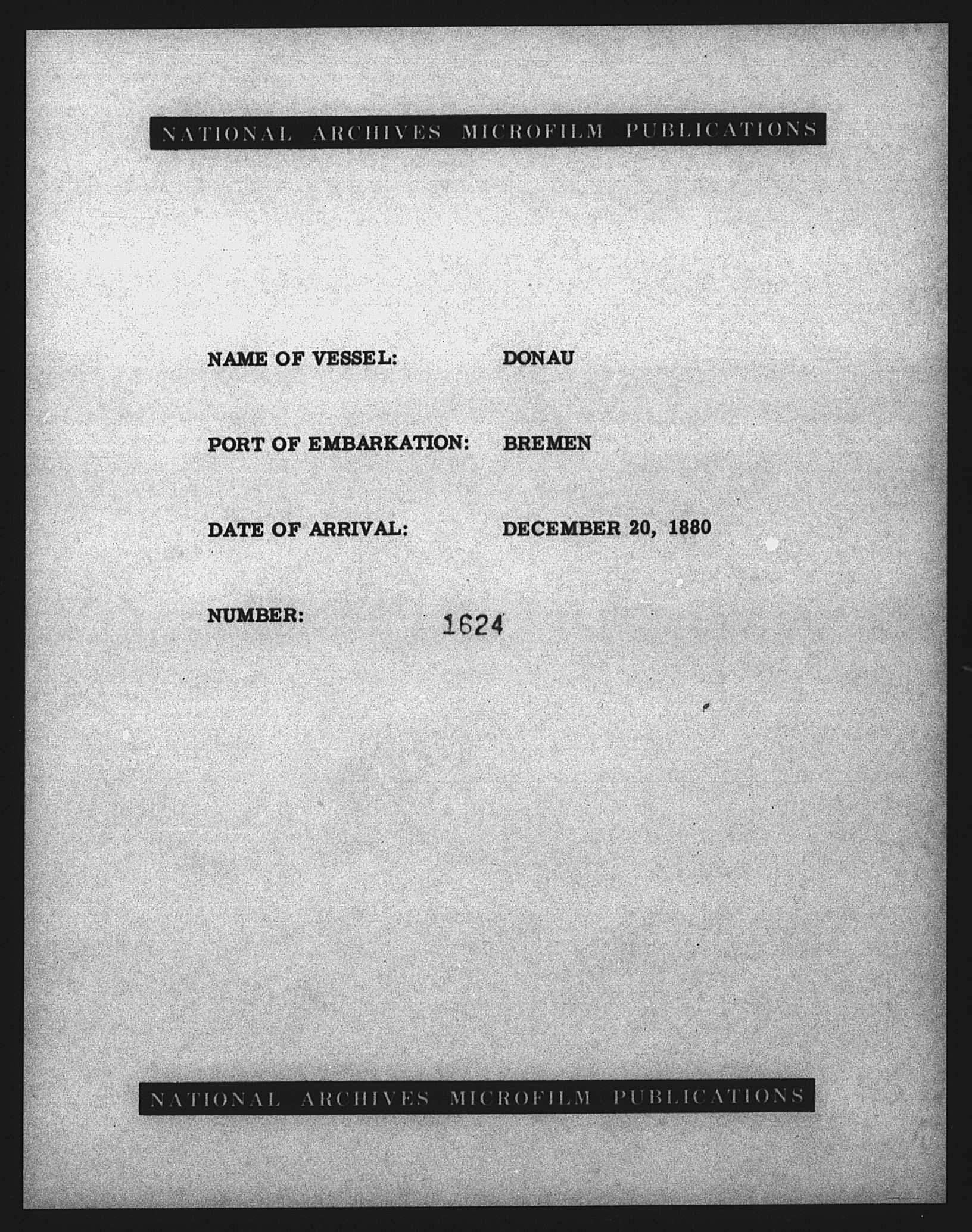 NATIONAL ARCHIVES MICROFILM PUBLICATIONS

NAME OF VESSEL: DONAU

PORT OF EMBARKATION: BREMEN

DATE OF ARRIVAL: DECEMBER 20, 1880

NUMBER: 1624

NATIONAL ARCHIVES MICROFILM PUBLICATIONS